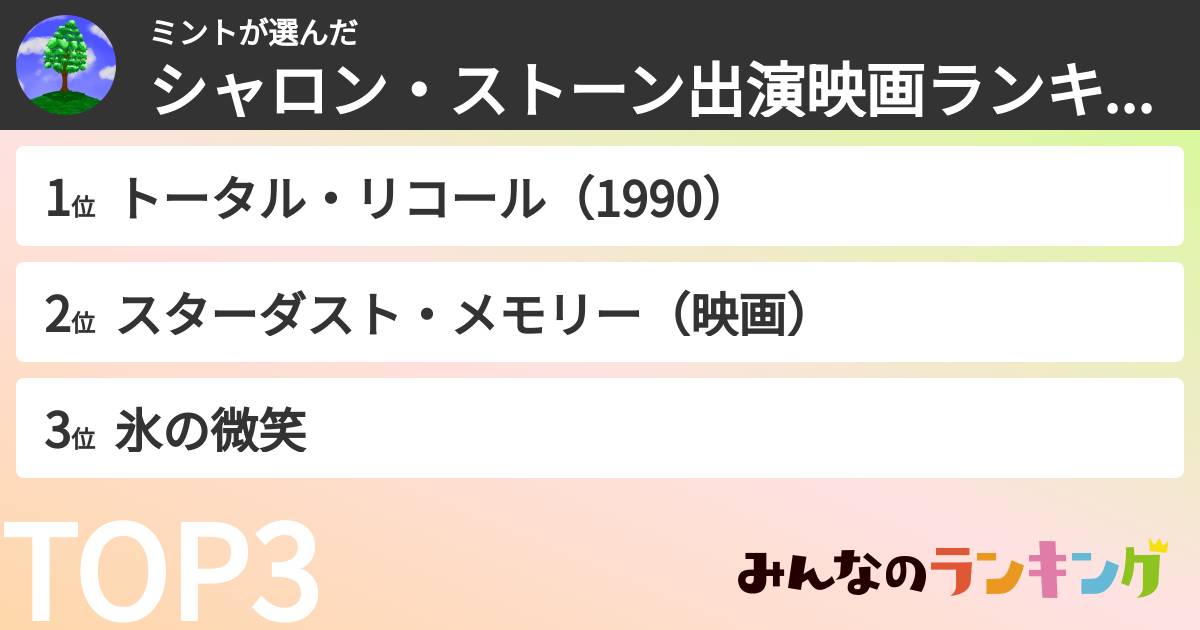 ミントが選んだ
シャロン・ストーン出演映画ランキ...

1位 トータル・リコール（1990）

2位 スターダスト・メモリー（映画）

3位 氷の微笑

TOP3

みんなのランキング